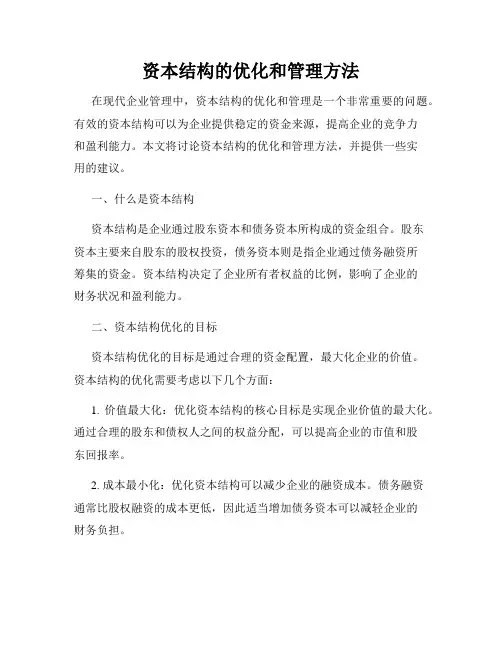 资本结构的优化和管理方法

在现代企业管理中，资本结构的优化和管理是一个非常重要的问题。有效的资本结构可以为企业提供稳定的资金来源，提高企业的竞争力和盈利能力。本文将讨论资本结构的优化和管理方法，并提供一些实用的建议。

一、什么是资本结构

资本结构是企业通过股东资本和债务资本所构成的资金组合。股东资本主要来自股东的股权投资，债务资本则是指企业通过债务融资所筹集的资金。资本结构决定了企业所有者权益的比例，影响了企业的财务状况和盈利能力。

二、资本结构优化的目标

资本结构优化的目标是通过合理的资金配置，最大化企业的价值。资本结构的优化需要考虑以下几个方面：

1. 价值最大化：优化资本结构的核心目标是实现企业价值的最大化。通过合理的股东和债权人之间的权益分配，可以提高企业的市值和股东回报率。

2. 成本最小化：优化资本结构可以减少企业的融资成本。债务融资通常比股权融资的成本更低，因此适当增加债务资本可以减轻企业的财务负担。